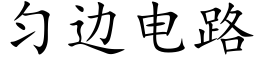 匀边电路